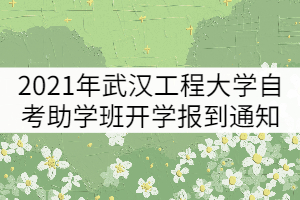 2021年武汉工程大学自考助学班开学报到通知